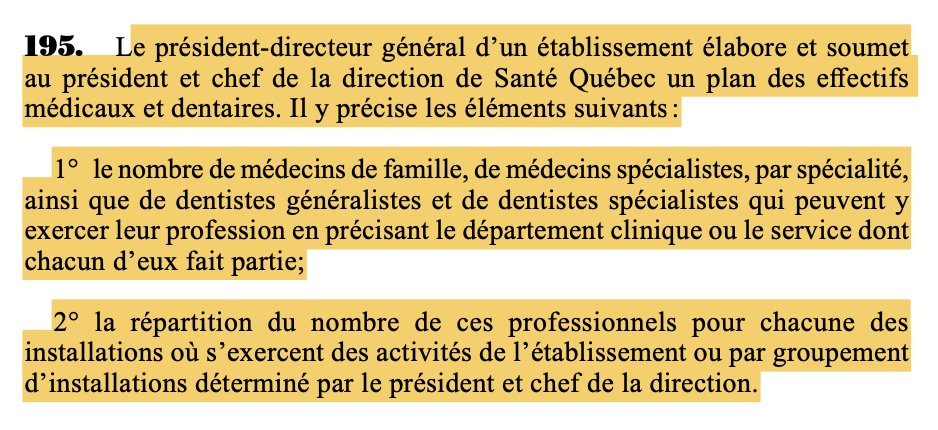 **195.** Le président-directeur général d'un établissement élabore et soumet au président et chef de la direction de Santé Québec un plan des effectifs médicaux et dentaires. Il y précise les éléments suivants :

1° le nombre de médecins de famille, de médecins spécialistes, par spécialité, ainsi que de dentistes généralistes et de dentistes spécialistes qui peuvent y exercer leur profession en précisant le département clinique ou le service dont chacun d'eux fait partie;

2° la répartition du nombre de ces professionnels pour chacune des installations où s'exercent des activités de l'établissement ou par groupement d'installations déterminé par le président et chef de la direction.